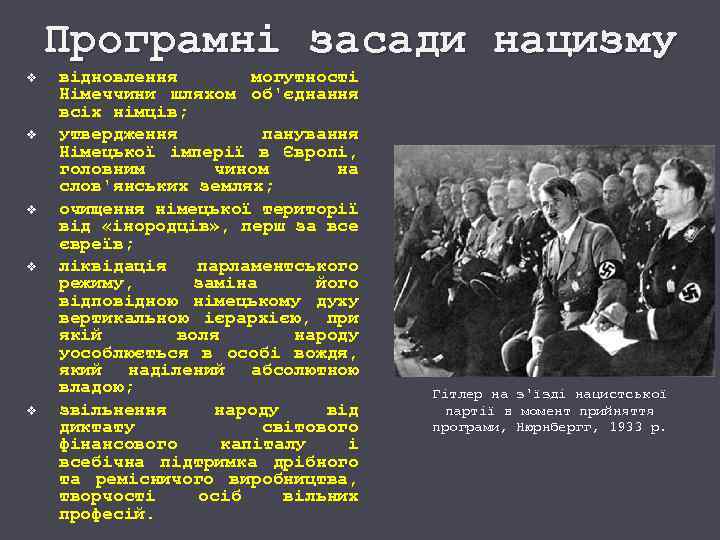 Програмні засади нацизму

❖ відновлення могутності Німеччини шляхом об'єднання всіх німців;

❖ утвердження панування Німецької імперії в Європі, головним чином на слов'янських землях;

❖ очищення німецької території від «інородців», перш за все євреїв;

❖ ліквідація парламентського режиму, заміна його відповідною німецькому духу вертикальною ієрархією, при якій воля народу уособлюється в особі вождя, який наділений абсолютною владою;

❖ звільнення народу від диктату світового фінансового капіталу і всебічна підтримка дрібного та ремісничого виробництва, творчості осіб вільних професій.

Гітлер на з'їзді нацистської партії в момент прийняття програми, Нюрнбергг, 1933 р.